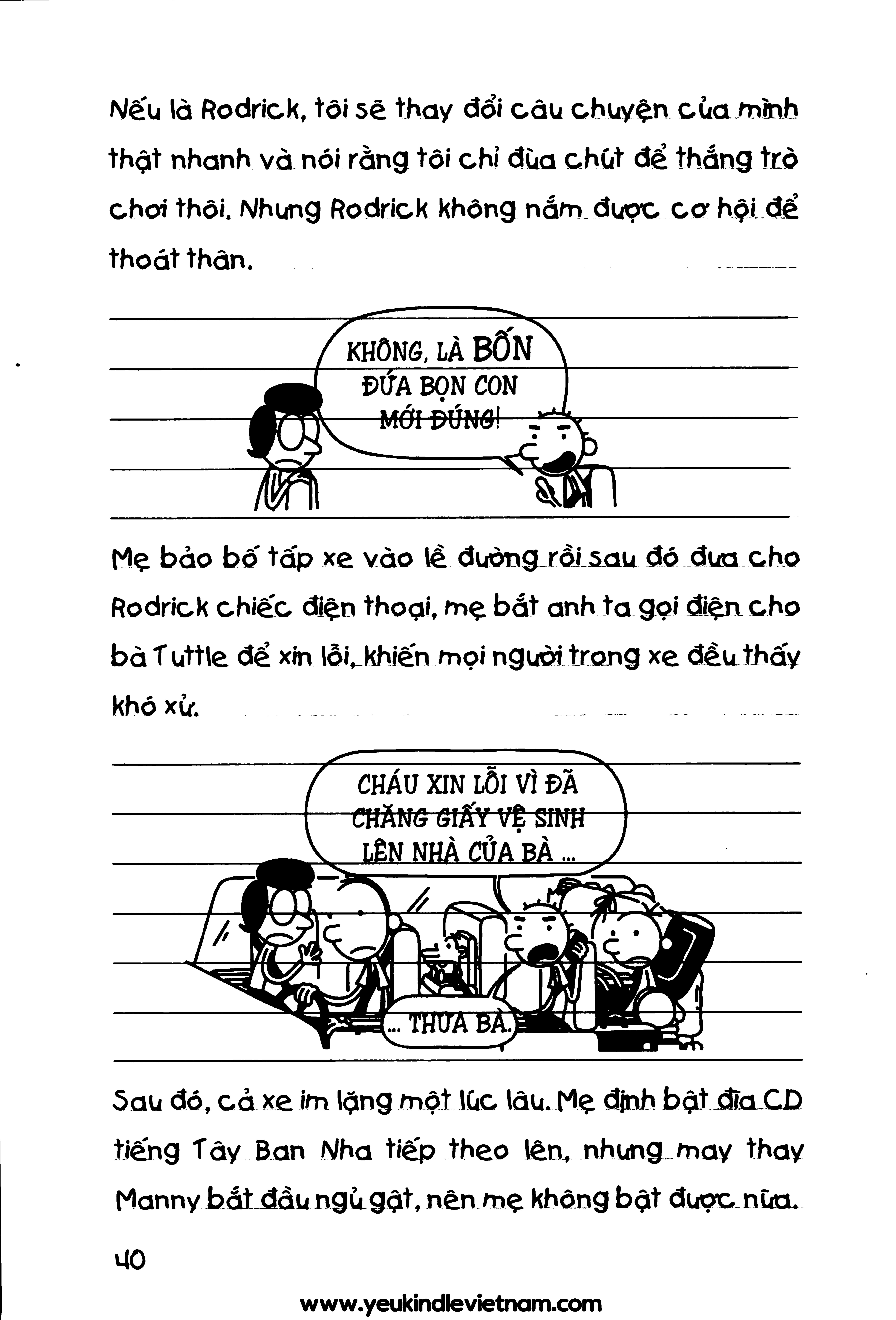 Nếu là Rodrick, tôi sẽ thay đổi câu chuyện của mình thật nhanh và nói rằng tôi chỉ đùa chút để thắng trò chơi thôi. Nhưng Rodrick không nắm được cơ hội để thoát thân.

KHÔNG, LÀ BỐN ĐỨA BỌN CON MỚI ĐÚNG!

Mẹ bảo bố tấp xe vào lề đường rồi sau đó đưa cho Rodrick chiếc điện thoại, mẹ bắt anh ta gọi điện cho bà Tuttle để xin lỗi, khiến mọi người trong xe đều thấy khó xử.

CHÁU XIN LỖI VÌ ĐÃ CHĂNG GIẤY VỆ SINH LÊN NHÀ CỦA BÀ ...

... THƯA BÀ.

Sau đó, cả xe im lặng một lúc lâu. Mẹ định bật đĩa CD tiếng Tây Ban Nha tiếp theo lên, nhưng may thay Manny bắt đầu ngủ gật, nên mẹ không bật được nữa.

40

www.yeukindlevietnam.com